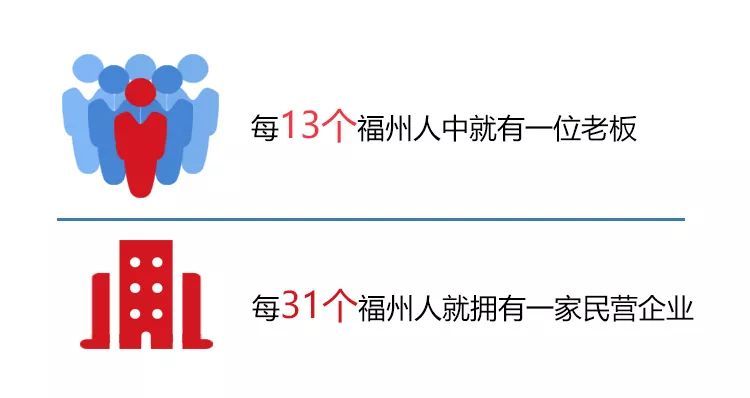 每13个福州人中就有一位老板

每31个福州人就拥有一家民营企业